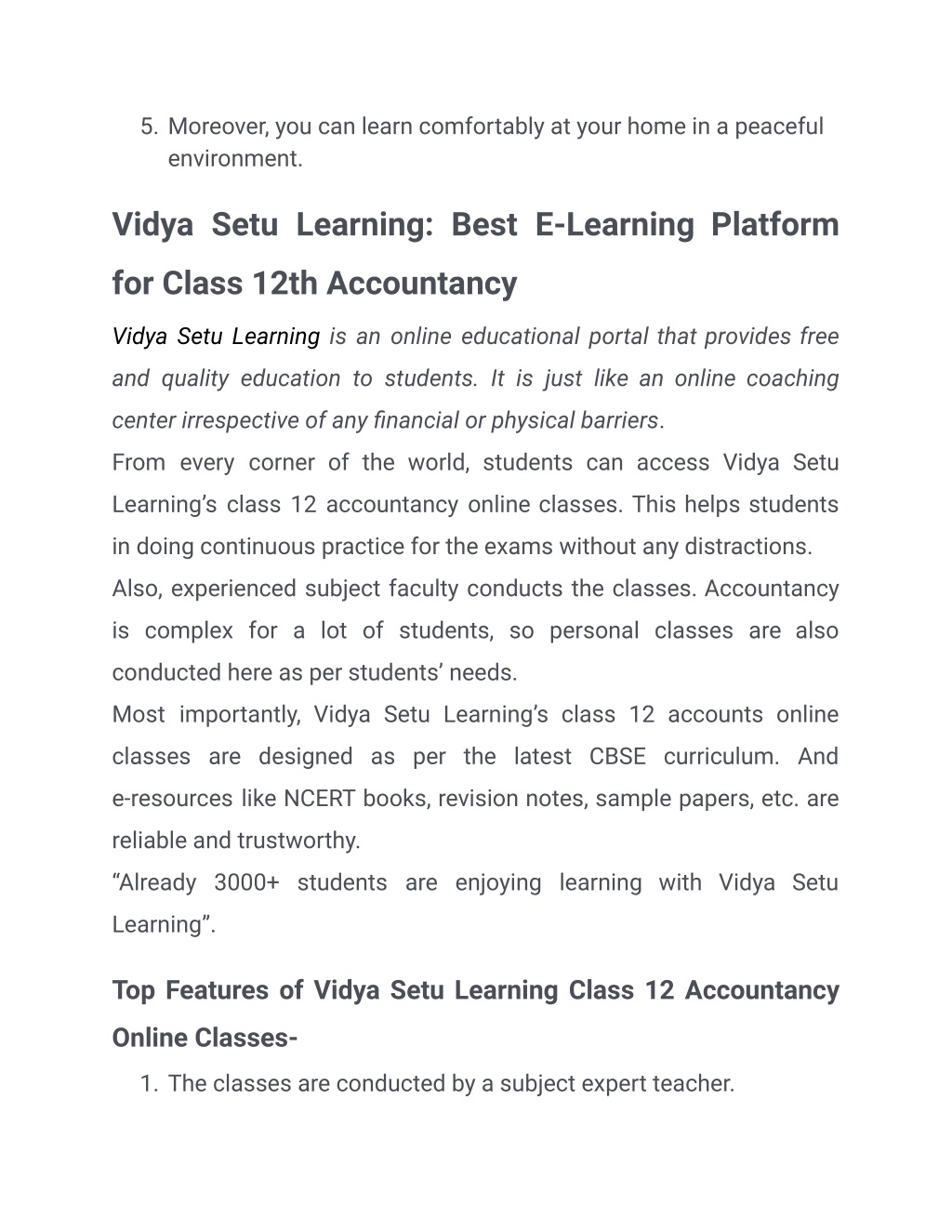 5. Moreover, you can learn comfortably at your home in a peaceful environment.

Vidya Setu Learning: Best E-Learning Platform for Class 12th Accountancy

Vidya Setu Learning is an online educational portal that provides free and quality education to students. It is just like an online coaching center irrespective of any financial or physical barriers.

From every corner of the world, students can access Vidya Setu Learning's class 12 accountancy online classes. This helps students in doing continuous practice for the exams without any distractions.

Also, experienced subject faculty conducts the classes. Accountancy is complex for a lot of students, so personal classes are also conducted here as per students' needs.

Most importantly, Vidya Setu Learning's class 12 accounts online classes are designed as per the latest CBSE curriculum. And e-resources like NCERT books, revision notes, sample papers, etc. are reliable and trustworthy.

"Already 3000+ students are enjoying learning with Vidya Setu Learning".

Top Features of Vidya Setu Learning Class 12 Accountancy Online Classes-

1. The classes are conducted by a subject expert teacher.